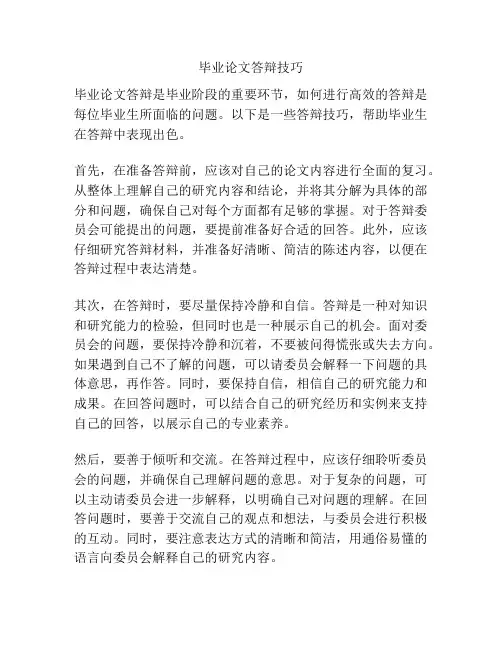 毕业论文答辩技巧

毕业论文答辩是毕业阶段的重要环节，如何进行高效的答辩是每位毕业生所面临的问题。以下是一些答辩技巧，帮助毕业生在答辩中表现出色。

首先，在准备答辩前，应该对自己的论文内容进行全面的复习。从整体上理解自己的研究内容和结论，并将其分解为具体的部分和问题，确保自己对每个方面都有足够的掌握。对于答辩委员会可能提出的问题，要提前准备好合适的回答。此外，应该仔细研究答辩材料，并准备好清晰、简洁的陈述内容，以便在答辩过程中表达清楚。

其次，在答辩时，要尽量保持冷静和自信。答辩是一种对知识和研究能力的检验，但同时也是一种展示自己的机会。面对委员会的问题，要保持冷静和沉着，不要被问得慌张或失去方向。如果遇到自己不了解的问题，可以请委员会解释一下问题的具体意思，再作答。同时，要保持自信，相信自己的研究能力和成果。在回答问题时，可以结合自己的研究经历和实例来支持自己的回答，以展示自己的专业素养。

然后，要善于倾听和交流。在答辩过程中，应该仔细聆听委员会的问题，并确保自己理解问题的意思。对于复杂的问题，可以主动请委员会进一步解释，以明确自己对问题的理解。在回答问题时，要善于交流自己的观点和想法，与委员会进行积极的互动。同时，要注意表达方式的清晰和简洁，用通俗易懂的语言向委员会解释自己的研究内容。